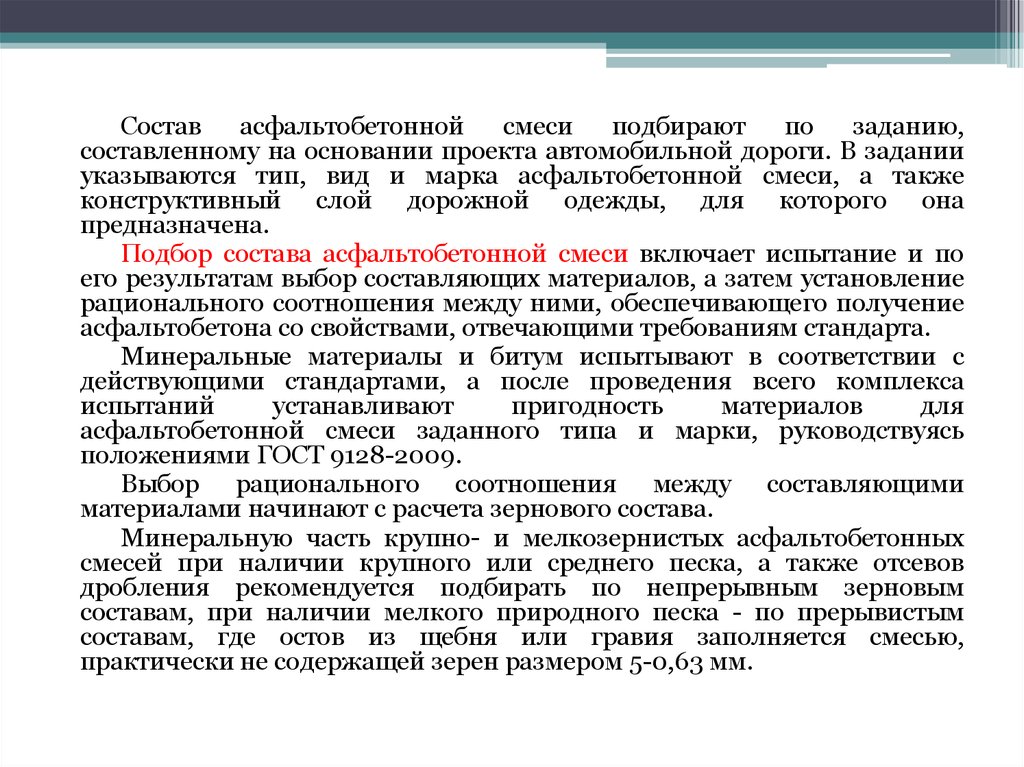 Состав асфальтобетонной смеси подбирают по заданию, составленному на основании проекта автомобильной дороги. В задании указываются тип, вид и марка асфальтобетонной смеси, а также конструктивный слой дорожной одежды, для которого она предназначена.

Подбор состава асфальтобетонной смеси включает испытание и по его результатам выбор составляющих материалов, а затем установление рационального соотношения между ними, обеспечивающего получение асфальтобетона со свойствами, отвечающими требованиям стандарта.

Минеральные материалы и битум испытывают в соответствии с действующими стандартами, а после проведения всего комплекса испытаний устанавливают пригодность материалов для асфальтобетонной смеси заданного типа и марки, руководствуясь положениями ГОСТ 9128-2009.

Выбор рационального соотношения между составляющими материалами начинают с расчета зернового состава.

Минеральную часть крупно- и мелкозернистых асфальтобетонных смесей при наличии крупного или среднего песка, а также отсевов дробления рекомендуется подбирать по непрерывным зерновым составам, при наличии мелкого природного песка - по прерывистым составам, где остов из щебня или гравия заполняется смесью, практически не содержащей зерен размером 5-0,63 мм.